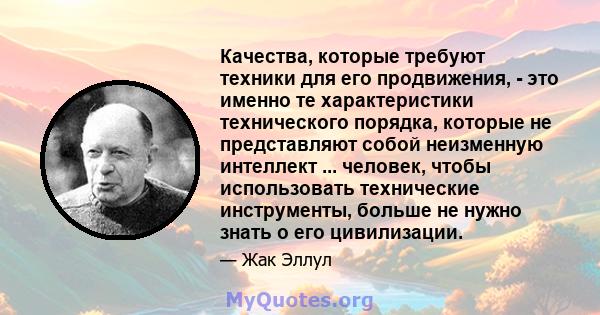 Качества, которые требуют техники для его продвижения, - это именно те характеристики технического порядка, которые не представляют собой неизменную интеллект ... человек, чтобы использовать технические инструменты, больше не нужно знать о его цивилизации.

— Жак Эллул

MyQuotes.org